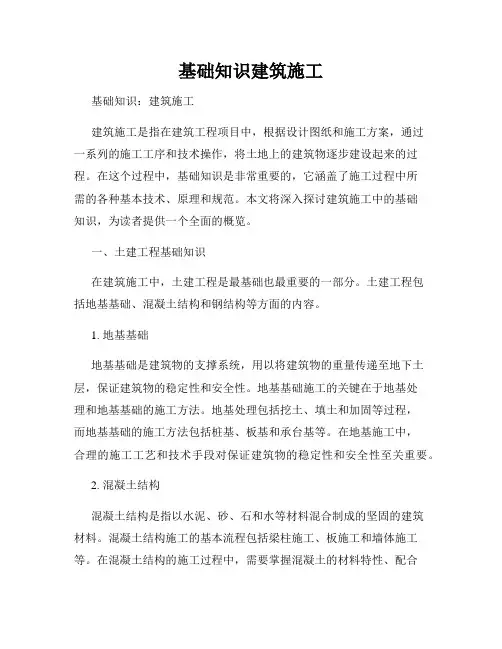 基础知识建筑施工

基础知识：建筑施工

建筑施工是指在建筑工程项目中，根据设计图纸和施工方案，通过一系列的施工工序和技术操作，将土地上的建筑物逐步建设起来的过程。在这个过程中，基础知识是非常重要的，它涵盖了施工过程中所需的各种基本技术、原理和规范。本文将深入探讨建筑施工中的基础知识，为读者提供一个全面的概览。

一、土建工程基础知识

在建筑施工中，土建工程是最基础也最重要的一部分。土建工程包括地基基础、混凝土结构和钢结构等方面的内容。

1. 地基基础

地基基础是建筑物的支撑系统，用以将建筑物的重量传递至地下土层，保证建筑物的稳定性和安全性。地基基础施工的关键在于地基处理和地基基础的施工方法。地基处理包括挖土、填土和加固等过程，而地基基础的施工方法包括桩基、板基和承台基等。在地基施工中，合理的施工工艺和技术手段对保证建筑物的稳定性和安全性至关重要。

2. 混凝土结构

混凝土结构是指以水泥、砂、石和水等材料混合制成的坚固的建筑材料。混凝土结构施工的基本流程包括梁柱施工、板施工和墙体施工等。在混凝土结构的施工过程中，需要掌握混凝土的材料特性、配合